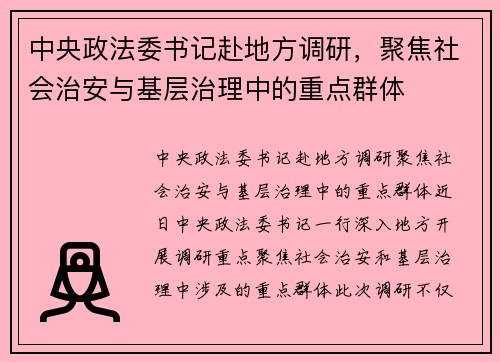 中央政法委书记赴地方调研，聚焦社会治安与基层治理中的重点群体

中央政法委书记赴地方调研聚焦社会治安与基层治理中的重点群体近日中央政法委书记一行深入地方开展调研重点聚焦社会治安和基层治理中涉及的重点群体此次调研不仅